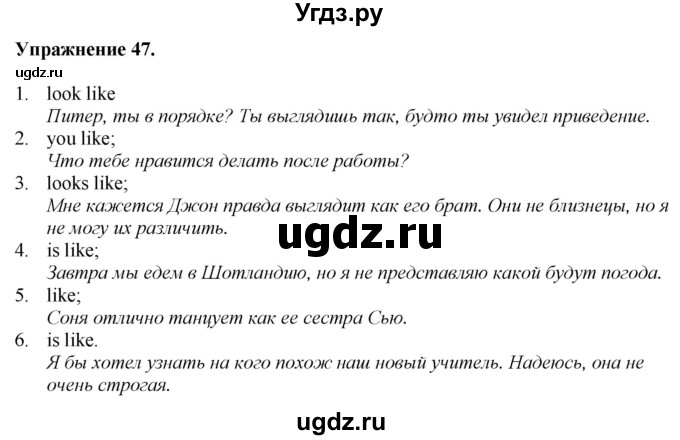 Угдз.ру

Упражнение 47.
ugdz.ru
1. look like
Питер, ты в порядке? Ты выглядишь так, будто ты увидел приведение.
2. you like;
Что тебе нравится делать после работы?
3. looks like;
Мне кажется Джон правда выглядит как его брат. Они не близнецы, но я не могу их различить.
ugdz.ru
4. is like;
Завтра мы едем в Шотландию, но я не представляю какой будут погода.
5. like;
Соня отлично танцует как ее сестра Сью.
6. is like.
Я бы хотел узнать на кого похож наш новый учитель. Надеюсь, она не очень строгая.

ugdz.ru